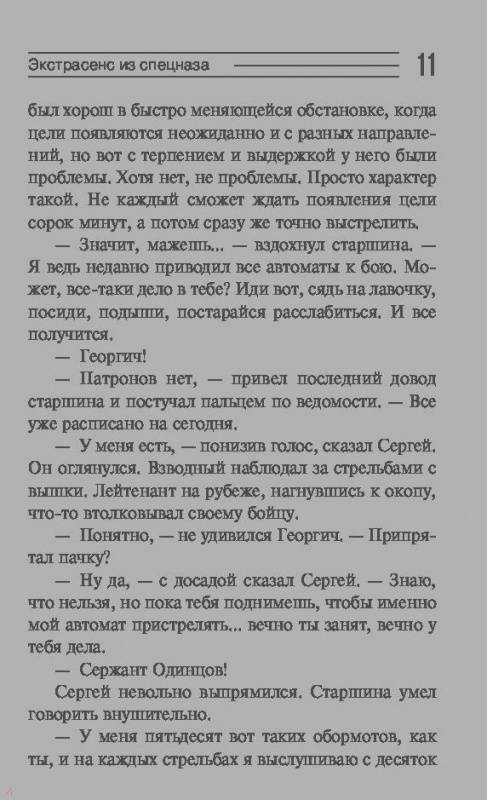 Экстрасенс из спецназа 11

был хорош в быстро меняющейся обстановке, когда цели появляются неожиданно и с разных направлений, но вот с терпением и выдержкой у него были проблемы. Хотя нет, не проблемы. Просто характер такой. Не каждый сможет ждать появления цели сорок минут, а потом сразу же точно выстрелить.

— Значит, мажешь... — вздохнул старшина. — Я ведь недавно приводил все автоматы к бою. Может, все-таки дело в тебе? Иди вот, сядь на лавочку, посиди, подыши, постарайся расслабиться. И все получится.

— Георгич!

— Патронов нет, — привел последний довод старшина и постучал пальцем по ведомости. — Все уже расписано на сегодня.

— У меня есть, — понизив голос, сказал Сергей. Он оглянулся. Взводный наблюдал за стрельбами с вышки. Лейтенант на рубеже, нагнувшись к окопу, что-то втолковывал своему бойцу.

— Понятно, — не удивился Георгич. — Припрятал пачку?

— Ну да, — с досадой сказал Сергей. — Знаю, что нельзя, но пока тебя поднимешь, чтобы именно мой автомат пристрелять... вечно ты занят, вечно у тебя дела.

— Сержант Одинцов!

Сергей невольно выпрямился. Старшина умел говорить внушительно.

— У меня пятьдесят вот таких обормотов, как ты, и на каждых стрельбах я выслушиваю с десяток